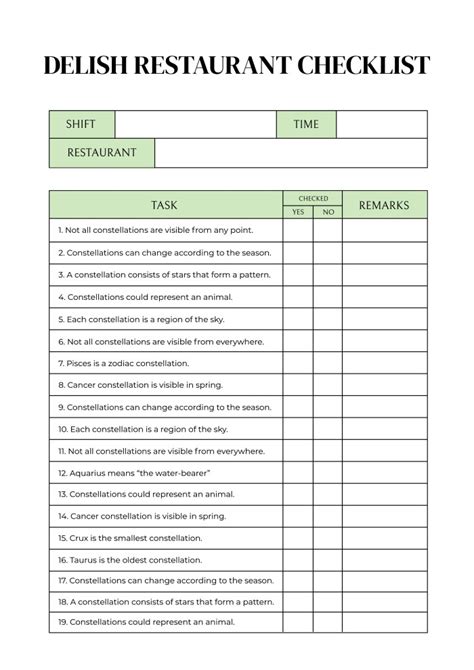 DELISH RESTAURANT CHECKLIST

| SHIFT | | TIME | |
|---|---|---|---|
| RESTAURANT | | | |

| TASK | CHECKED YES | CHECKED NO | REMARKS |
|---|---|---|---|
| 1. Not all constellations are visible from any point. | | | |
| 2. Constellations can change according to the season. | | | |
| 3. A constellation consists of stars that form a pattern. | | | |
| 4. Constellations could represent an animal. | | | |
| 5. Each constellation is a region of the sky. | | | |
| 6. Not all constellations are visible from everywhere. | | | |
| 7. Pisces is a zodiac constellation. | | | |
| 8. Cancer constellation is visible in spring. | | | |
| 9. Constellations can change according to the season. | | | |
| 10. Each constellation is a region of the sky. | | | |
| 11. Not all constellations are visible from everywhere. | | | |
| 12. Aquarius means "the water-bearer" | | | |
| 13. Constellations could represent an animal. | | | |
| 14. Cancer constellation is visible in spring. | | | |
| 15. Crux is the smallest constellation. | | | |
| 16. Taurus is the oldest constellation. | | | |
| 17. Constellations can change according to the season. | | | |
| 18. A constellation consists of stars that form a pattern. | | | |
| 19. Constellations could represent an animal. | | | |